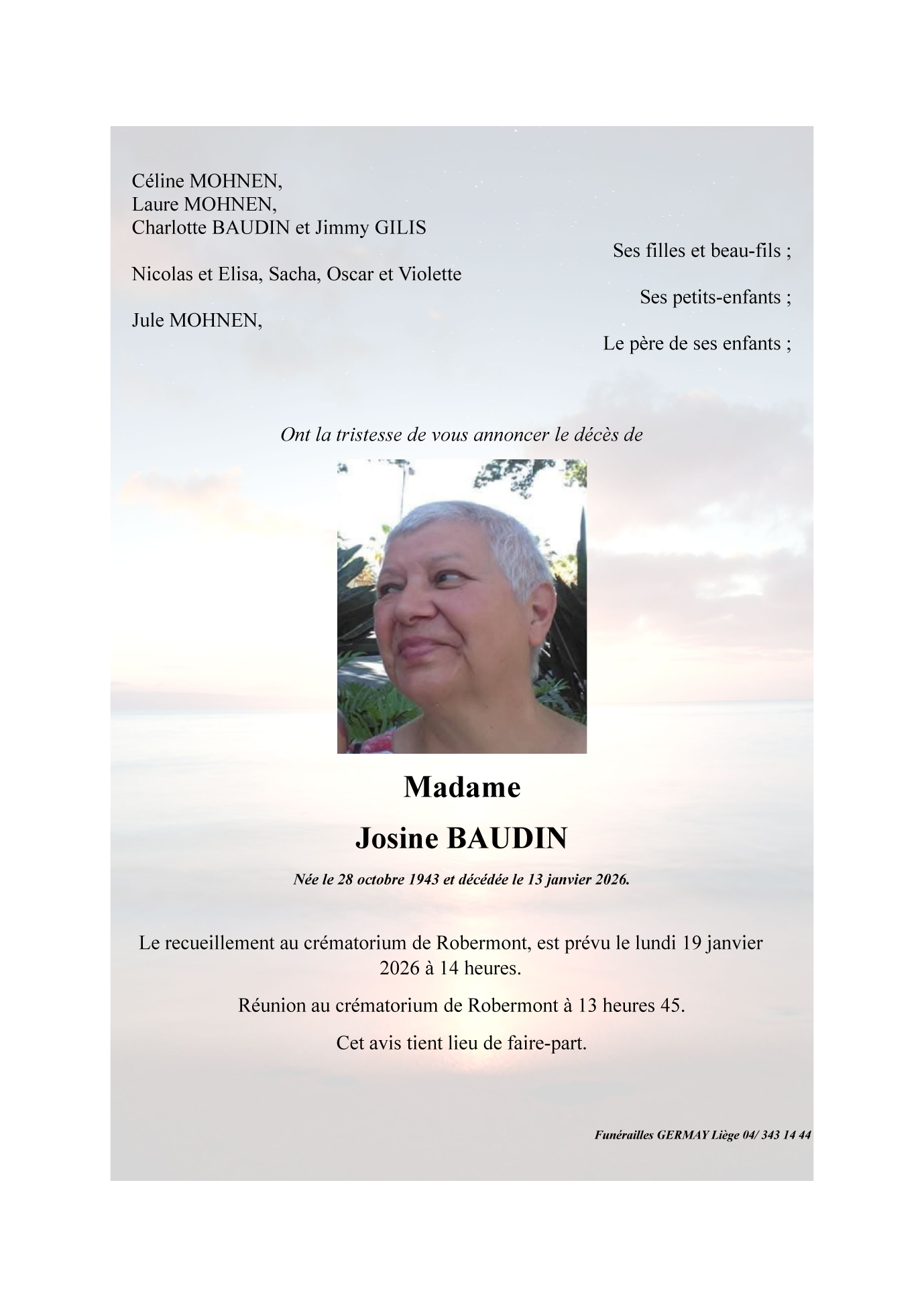 Céline MOHNEN,
Laure MOHNEN,
Charlotte BAUDIN et Jimmy GILIS

Ses filles et beau-fils ;

Nicolas et Elisa, Sacha, Oscar et Violette

Ses petits-enfants ;

Jule MOHNEN,

Le père de ses enfants ;

Ont la tristesse de vous annoncer le décès de

Madame

Josine BAUDIN

Née le 28 octobre 1943 et décédée le 13 janvier 2026.

Le recueillement au crématorium de Robermont, est prévu le lundi 19 janvier 2026 à 14 heures.

Réunion au crématorium de Robermont à 13 heures 45.

Cet avis tient lieu de faire-part.

Funérailles GERMAY Liège 04/ 343 14 44